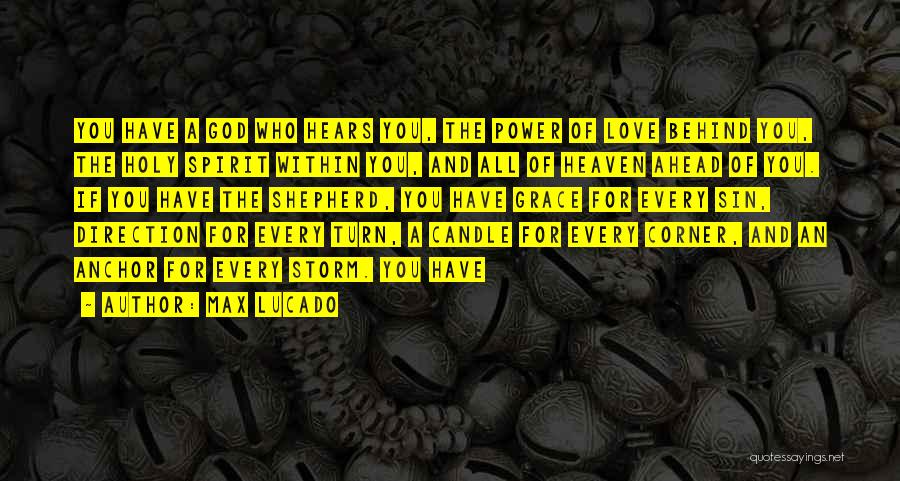 YOU HAVE A GOD WHO HEARS YOU, THE POWER OF LOVE BEHIND YOU, THE HOLY SPIRIT WITHIN YOU, AND ALL OF HEAVEN AHEAD OF YOU. IF YOU HAVE THE SHEPHERD, YOU HAVE GRACE FOR EVERY SIN, DIRECTION FOR EVERY TURN, A CANDLE FOR EVERY CORNER, AND AN ANCHOR FOR EVERY STORM. YOU HAVE

- AUTHOR: MAX LUCADO

quotessayings.net